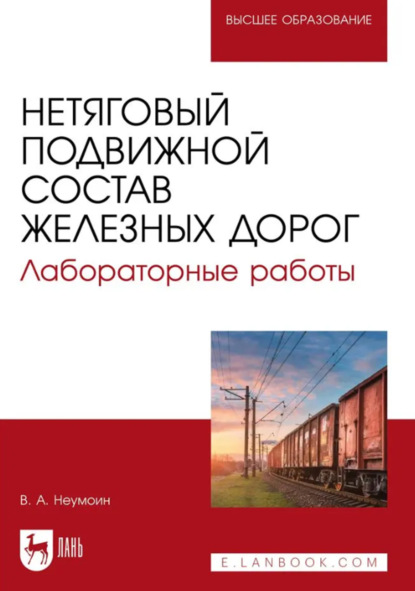 ВЫСШЕЕ ОБРАЗОВАНИЕ

НЕТЯГОВЫЙ ПОДВИЖНОЙ СОСТАВ ЖЕЛЕЗНЫХ ДОРОГ

Лабораторные работы

В. А. Неумоин

ЛАНЬ

E.LANBOOK.COM